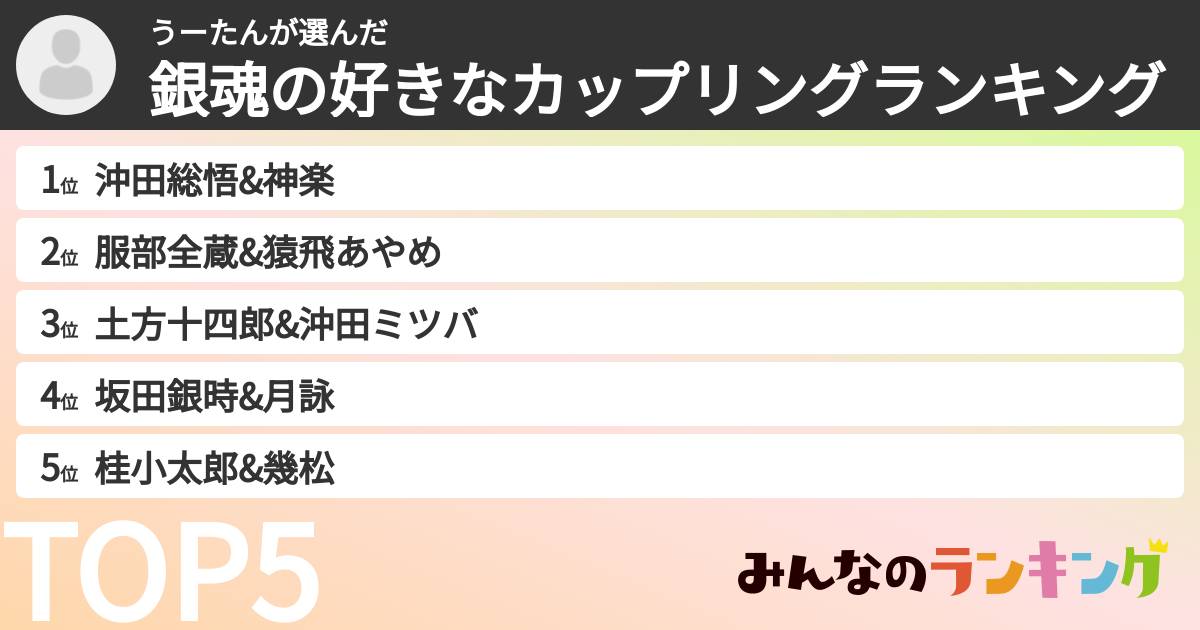 うーたんが選んだ
銀魂の好きなカップリングランキング

1位 沖田総悟&神楽
2位 服部全蔵&猿飛あやめ
3位 土方十四郎&沖田ミツバ
4位 坂田銀時&月詠
5位 桂小太郎&幾松

TOP5

みんなのランキング